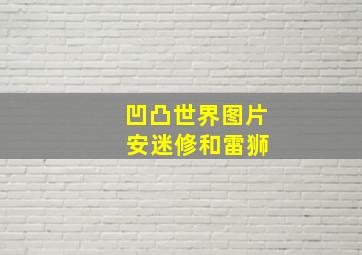 凹凸世界图片
安迷修和雷狮